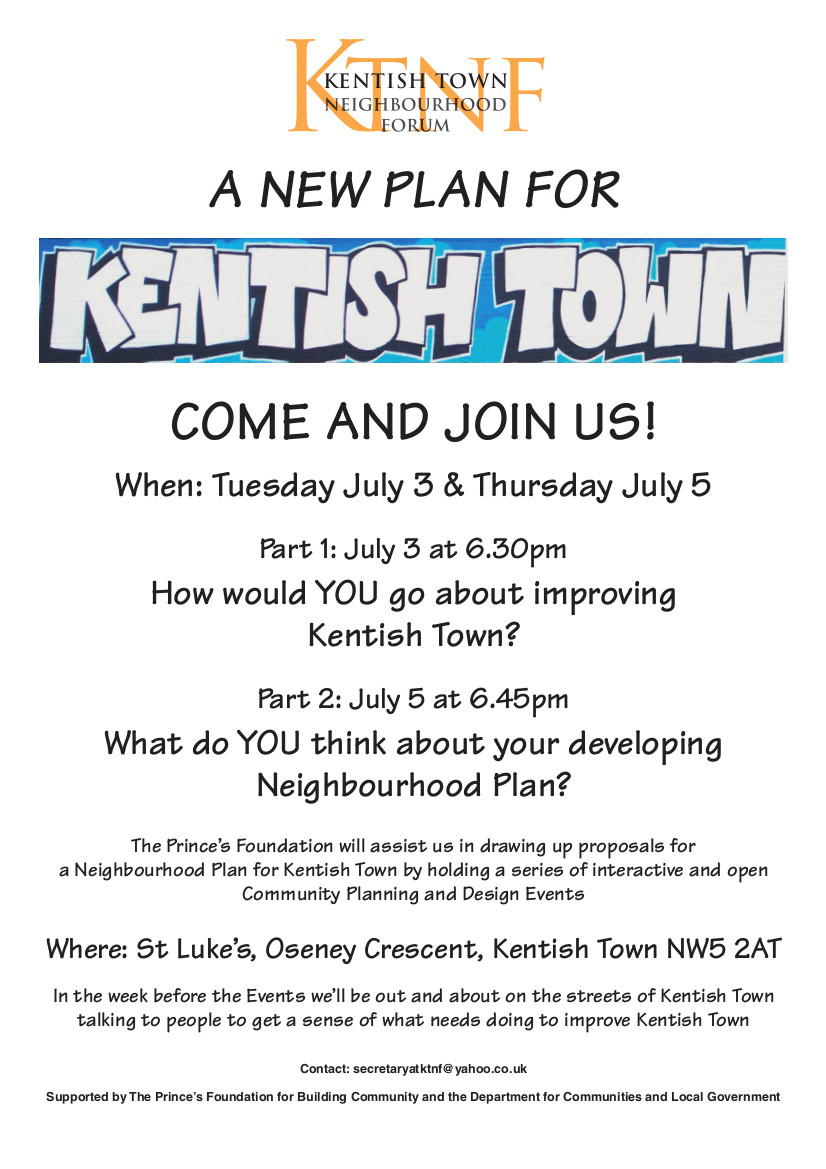 KTNF
KENTISH TOWN
NEIGHBOURHOOD
FORUM

A NEW PLAN FOR

KENTISH TOWN

COME AND JOIN US!

When: Tuesday July 3 & Thursday July 5

Part 1: July 3 at 6.30pm

How would YOU go about improving Kentish Town?

Part 2: July 5 at 6.45pm

What do YOU think about your developing Neighbourhood Plan?

The Prince's Foundation will assist us in drawing up proposals for a Neighbourhood Plan for Kentish Town by holding a series of interactive and open Community Planning and Design Events

Where: St Luke's, Oseney Crescent, Kentish Town NW5 2AT

In the week before the Events we'll be out and about on the streets of Kentish Town talking to people to get a sense of what needs doing to improve Kentish Town

Contact: secretaryatktnf@yahoo.co.uk

Supported by The Prince's Foundation for Building Community and the Department for Communities and Local Government